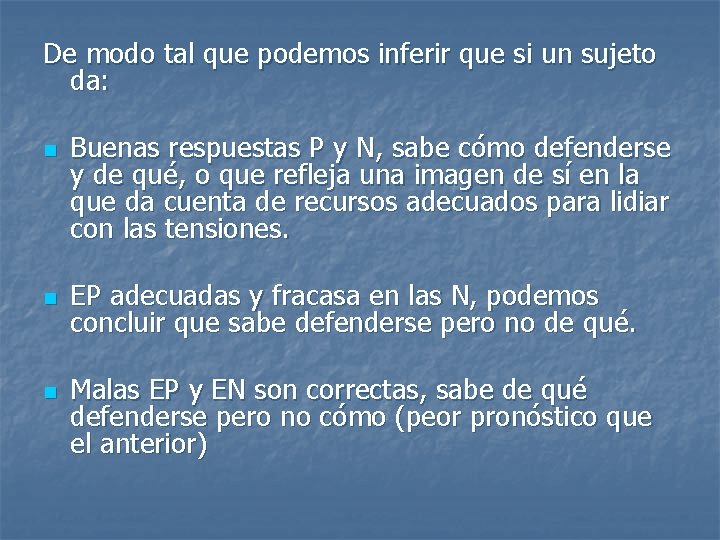 De modo tal que podemos inferir que si un sujeto da:

- Buenas respuestas P y N, sabe cómo defenderse y de qué, o que refleja una imagen de sí en la que da cuenta de recursos adecuados para lidiar con las tensiones.

- EP adecuadas y fracasa en las N, podemos concluir que sabe defenderse pero no de qué.

- Malas EP y EN son correctas, sabe de qué defenderse pero no cómo (peor pronóstico que el anterior)